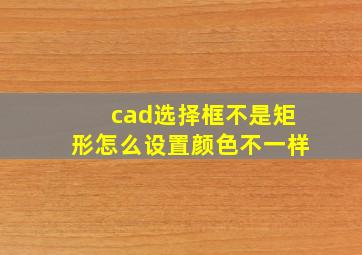 cad选择框不是矩形怎么设置颜色不一样